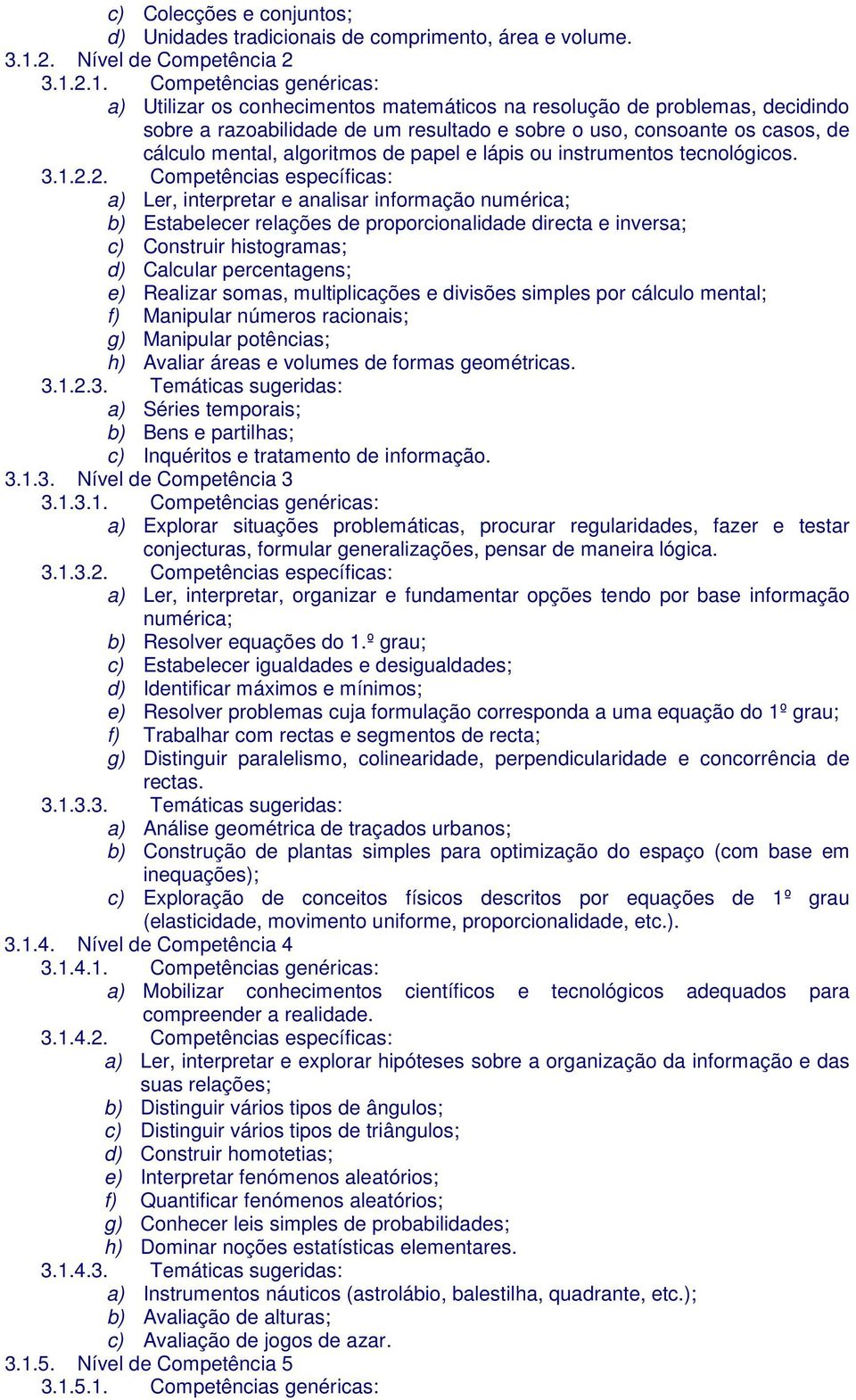 c) Colecções e conjuntos;
d) Unidades tradicionais de comprimento, área e volume.
3.1.2. Nível de Competência 2
3.1.2.1. Competências genéricas:
a) Utilizar os conhecimentos matemáticos na resolução de problemas, decidindo sobre a razoabilidade de um resultado e sobre o uso, consoante os casos, de cálculo mental, algoritmos de papel e lápis ou instrumentos tecnológicos.
3.1.2.2. Competências específicas:
a) Ler, interpretar e analisar informação numérica;
b) Estabelecer relações de proporcionalidade directa e inversa;
c) Construir histogramas;
d) Calcular percentagens;
e) Realizar somas, multiplicações e divisões simples por cálculo mental;
f) Manipular números racionais;
g) Manipular potências;
h) Avaliar áreas e volumes de formas geométricas.
3.1.2.3. Temáticas sugeridas:
a) Séries temporais;
b) Bens e partilhas;
c) Inquéritos e tratamento de informação.
3.1.3. Nível de Competência 3
3.1.3.1. Competências genéricas:
a) Explorar situações problemáticas, procurar regularidades, fazer e testar conjecturas, formular generalizações, pensar de maneira lógica.
3.1.3.2. Competências específicas:
a) Ler, interpretar, organizar e fundamentar opções tendo por base informação numérica;
b) Resolver equações do 1.º grau;
c) Estabelecer igualdades e desigualdades;
d) Identificar máximos e mínimos;
e) Resolver problemas cuja formulação corresponda a uma equação do 1º grau;
f) Trabalhar com rectas e segmentos de recta;
g) Distinguir paralelismo, colinearidade, perpendicularidade e concorrência de rectas.
3.1.3.3. Temáticas sugeridas:
a) Análise geométrica de traçados urbanos;
b) Construção de plantas simples para optimização do espaço (com base em inequações);
c) Exploração de conceitos físicos descritos por equações de 1º grau (elasticidade, movimento uniforme, proporcionalidade, etc.).
3.1.4. Nível de Competência 4
3.1.4.1. Competências genéricas:
a) Mobilizar conhecimentos científicos e tecnológicos adequados para compreender a realidade.
3.1.4.2. Competências específicas:
a) Ler, interpretar e explorar hipóteses sobre a organização da informação e das suas relações;
b) Distinguir vários tipos de ângulos;
c) Distinguir vários tipos de triângulos;
d) Construir homotetias;
e) Interpretar fenómenos aleatórios;
f) Quantificar fenómenos aleatórios;
g) Conhecer leis simples de probabilidades;
h) Dominar noções estatísticas elementares.
3.1.4.3. Temáticas sugeridas:
a) Instrumentos náuticos (astrolábio, balestilha, quadrante, etc.);
b) Avaliação de alturas;
c) Avaliação de jogos de azar.
3.1.5. Nível de Competência 5
3.1.5.1. Competências genéricas: